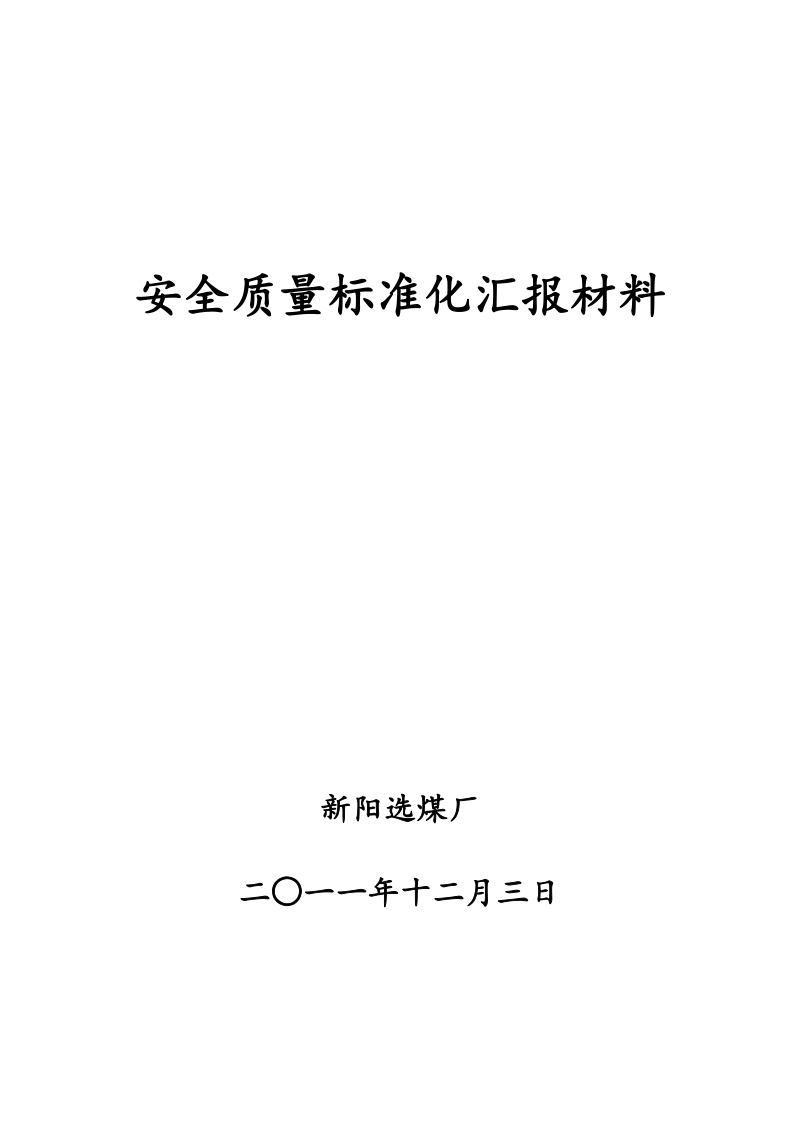 安全质量标准化汇报材料

新阳选煤厂

二〇一一年十二月三日